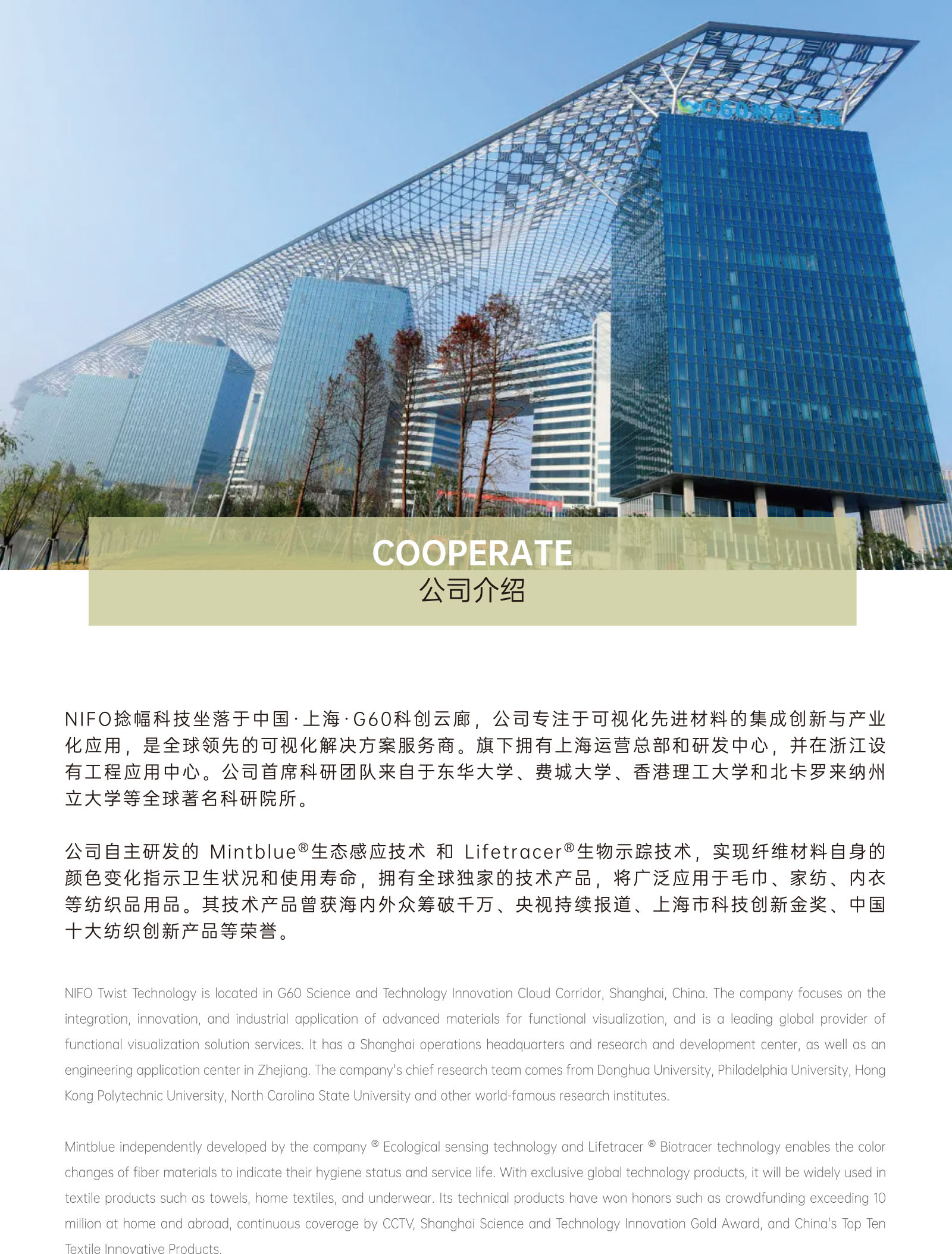 G60科创云廊

COOPERATE
公司介绍

NIFO捻幅科技坐落于中国·上海·G60科创云廊，公司专注于可视化先进材料的集成创新与产业化应用，是全球领先的可视化解决方案服务商。旗下拥有上海运营总部和研发中心，并在浙江设有工程应用中心。公司首席科研团队来自于东华大学、费城大学、香港理工大学和北卡罗来纳州立大学等全球著名科研院所。

公司自主研发的 Mintblue®生态感应技术 和 Lifetracer®生物示踪技术，实现纤维材料自身的颜色变化指示卫生状况和使用寿命，拥有全球独家的技术产品，将广泛应用于毛巾、家纺、内衣等纺织品用品。其技术产品曾获海内外众筹破千万、央视持续报道、上海市科技创新金奖、中国十大纺织创新产品等荣誉。

NIFO Twist Technology is located in G60 Science and Technology Innovation Cloud Corridor, Shanghai, China. The company focuses on the integration, innovation, and industrial application of advanced materials for functional visualization, and is a leading global provider of functional visualization solution services. It has a Shanghai operations headquarters and research and development center, as well as an engineering application center in Zhejiang. The company's chief research team comes from Donghua University, Philadelphia University, Hong Kong Polytechnic University, North Carolina State University and other world-famous research institutes.

Mintblue independently developed by the company ® Ecological sensing technology and Lifetracer ® Biotracer technology enables the color changes of fiber materials to indicate their hygiene status and service life. With exclusive global technology products, it will be widely used in textile products such as towels, home textiles, and underwear. Its technical products have won honors such as crowdfunding exceeding 10 million at home and abroad, continuous coverage by CCTV, Shanghai Science and Technology Innovation Gold Award, and China's Top Ten Textile Innovative Products.